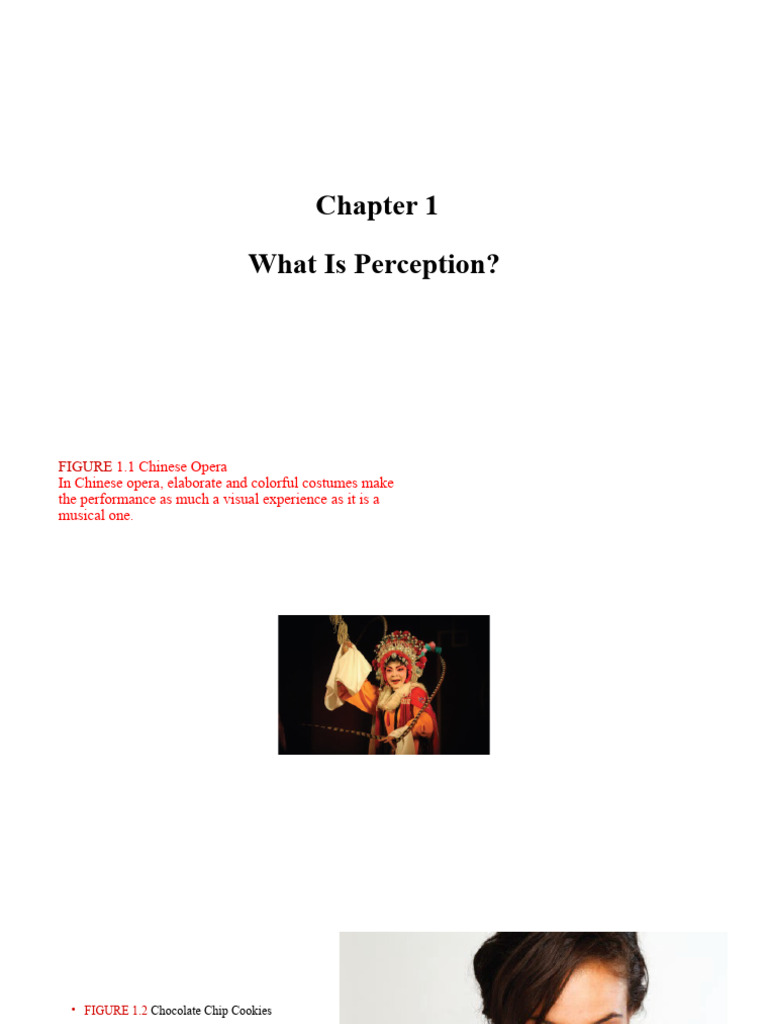 Chapter 1

What Is Perception?

FIGURE 1.1 Chinese Opera
In Chinese opera, elaborate and colorful costumes make the performance as much a visual experience as it is a musical one.

• FIGURE 1.2 Chocolate Chip Cookies